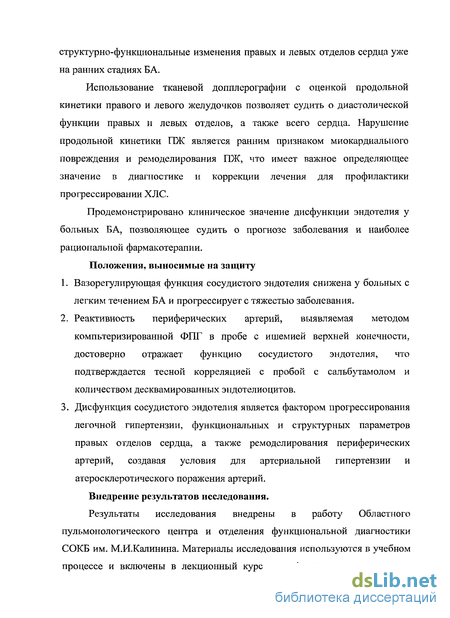 структурно-функциональные изменения правых и левых отделов сердца уже на ранних стадиях БА.

Использование тканевой допплерографии с оценкой продольной кинетики правого и левого желудочков позволяет судить о диастолической функции правых и левых отделов, а также всего сердца. Нарушение продольной кинетики ПЖ является ранним признаком миокардиального повреждения и ремоделирования ПЖ, что имеет важное определяющее значение в диагностике и коррекции лечения для профилактики прогрессировании ХЛС.

Продемонстрировано клиническое значение дисфункции эндотелия у больных БА, позволяющее судить о прогнозе заболевания и наиболее рациональной фармакотерапии.

Положения, выносимые на защиту

1. Вазорегулирующая функция сосудистого эндотелия снижена у больных с легким течением БА и прогрессирует с тяжестью заболевания.

2. Реактивность периферических артерий, выявляемая методом компьтеризированной ФПГ в пробе с ишемией верхней конечности, достоверно отражает функцию сосудистого эндотелия, что подтверждается тесной корреляцией с пробой с сальбутамолом и количеством десквамированных эндотелиоцитов.

3. Дисфункция сосудистого эндотелия является фактором прогрессирования легочной гипертензии, функциональных и структурных параметров правых отделов сердца, а также ремоделирования периферических артерий, создавая условия для артериальной гипертензии и атеросклеротического поражения артерий.

Внедрение результатов исследования.

Результаты исследования внедрены в работу Областного пульмонологического центра и отделения функциональной диагностики СОКБ им. М.И.Калинина. Материалы исследования используются в учебном процессе и включены в лекционный курс

dsLib.net
библиотека диссертаций